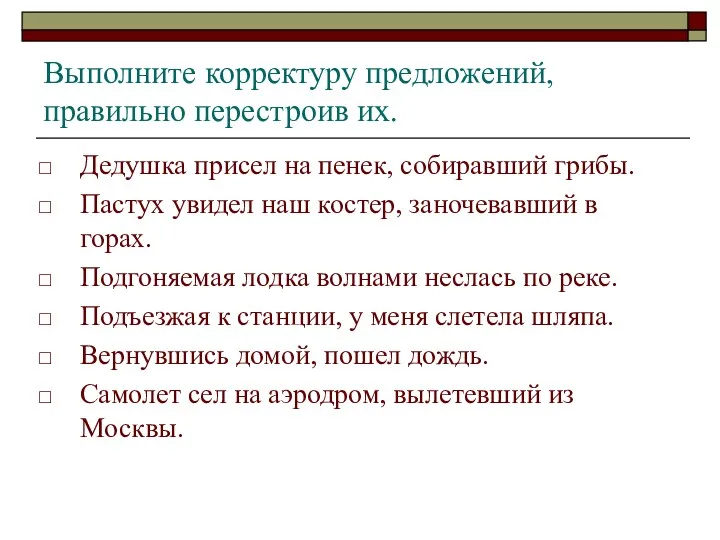 Выполните корректуру предложений, правильно перестроив их.

□ Дедушка присел на пенек, собиравший грибы.
□ Пастух увидел наш костер, заночевавший в горах.
□ Подгоняемая лодка волнами неслась по реке.
□ Подъезжая к станции, у меня слетела шляпа.
□ Вернувшись домой, пошел дождь.
□ Самолет сел на аэродром, вылетевший из Москвы.